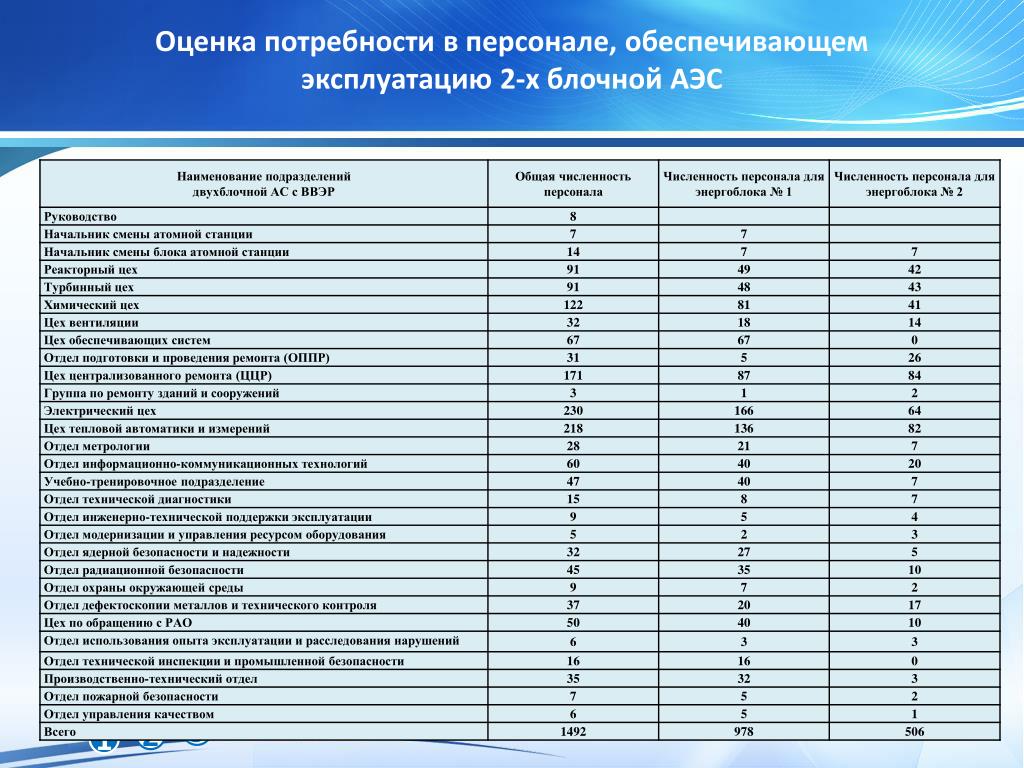 Оценка потребности в персонале, обеспечивающем эксплуатацию 2-х блочной АЭС

| Наименование подразделений двухблочной АС с ВВЭР | Общая численность персонала | Численность персонала для энергоблока № 1 | Численность персонала для энергоблока № 2 |
|---|---|---|---|
| Руководство | 8 | | |
| Начальник смены атомной станции | 7 | 7 | |
| Начальник смены блока атомной станции | 14 | 7 | 7 |
| Реакторный цех | 91 | 49 | 42 |
| Турбинный цех | 91 | 48 | 43 |
| Химический цех | 122 | 81 | 41 |
| Цех вентиляции | 32 | 18 | 14 |
| Цех обеспечивающих систем | 67 | 67 | 0 |
| Отдел подготовки и проведения ремонта (ОППР) | 31 | 5 | 26 |
| Цех централизованного ремонта (ЦЦР) | 171 | 87 | 84 |
| Группа по ремонту зданий и сооружений | 3 | 1 | 2 |
| Электрический цех | 230 | 166 | 64 |
| Цех тепловой автоматики и измерений | 218 | 136 | 82 |
| Отдел метрологии | 28 | 21 | 7 |
| Отдел информационно-коммуникационных технологий | 60 | 40 | 20 |
| Учебно-тренировочное подразделение | 47 | 40 | 7 |
| Отдел технической диагностики | 15 | 8 | 7 |
| Отдел инженерно-технической поддержки эксплуатации | 9 | 5 | 4 |
| Отдел модернизации и управления ресурсом оборудования | 5 | 2 | 3 |
| Отдел ядерной безопасности и надежности | 32 | 27 | 5 |
| Отдел радиационной безопасности | 45 | 35 | 10 |
| Отдел охраны окружающей среды | 9 | 7 | 2 |
| Отдел дефектоскопии металлов и технического контроля | 37 | 20 | 17 |
| Цех по обращению с РАО | 50 | 40 | 10 |
| Отдел использования опыта эксплуатации и расследования нарушений | 6 | 3 | 3 |
| Отдел технической инспекции и промышленной безопасности | 16 | 16 | 0 |
| Производственно-технический отдел | 35 | 32 | 3 |
| Отдел пожарной безопасности | 7 | 5 | 2 |
| Отдел управления качеством | 6 | 5 | 1 |
| Всего | 1492 | 978 | 506 |